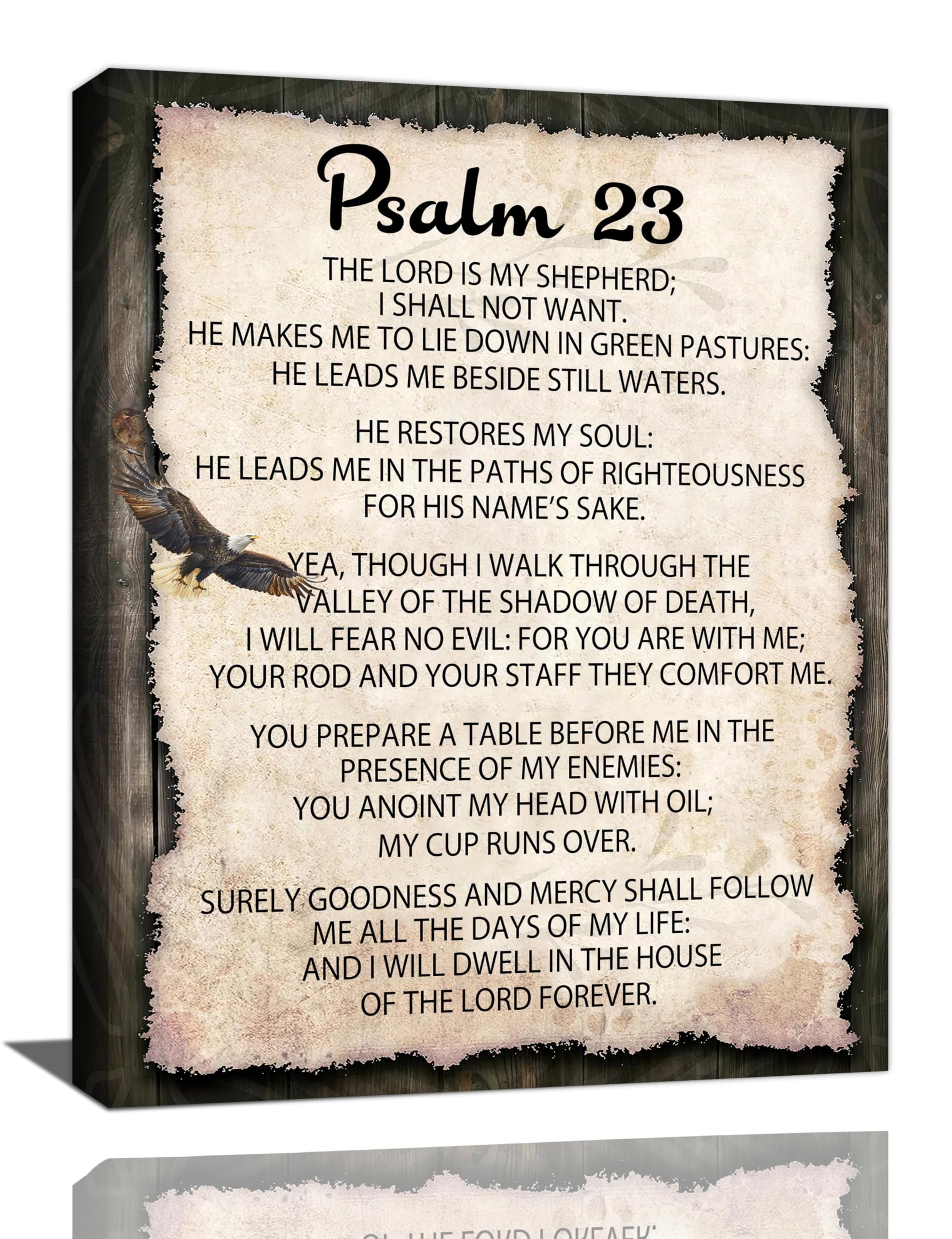 Psalm 23

THE LORD IS MY SHEPHERD;
I SHALL NOT WANT.
HE MAKES ME TO LIE DOWN IN GREEN PASTURES:
HE LEADS ME BESIDE STILL WATERS.

HE RESTORES MY SOUL:
HE LEADS ME IN THE PATHS OF RIGHTEOUSNESS
FOR HIS NAME'S SAKE.

YEA, THOUGH I WALK THROUGH THE
VALLEY OF THE SHADOW OF DEATH,
I WILL FEAR NO EVIL: FOR YOU ARE WITH ME;
YOUR ROD AND YOUR STAFF THEY COMFORT ME.

YOU PREPARE A TABLE BEFORE ME IN THE
PRESENCE OF MY ENEMIES:
YOU ANOINT MY HEAD WITH OIL;
MY CUP RUNS OVER.

SURELY GOODNESS AND MERCY SHALL FOLLOW
ME ALL THE DAYS OF MY LIFE:
AND I WILL DWELL IN THE HOUSE
OF THE LORD FOREVER.